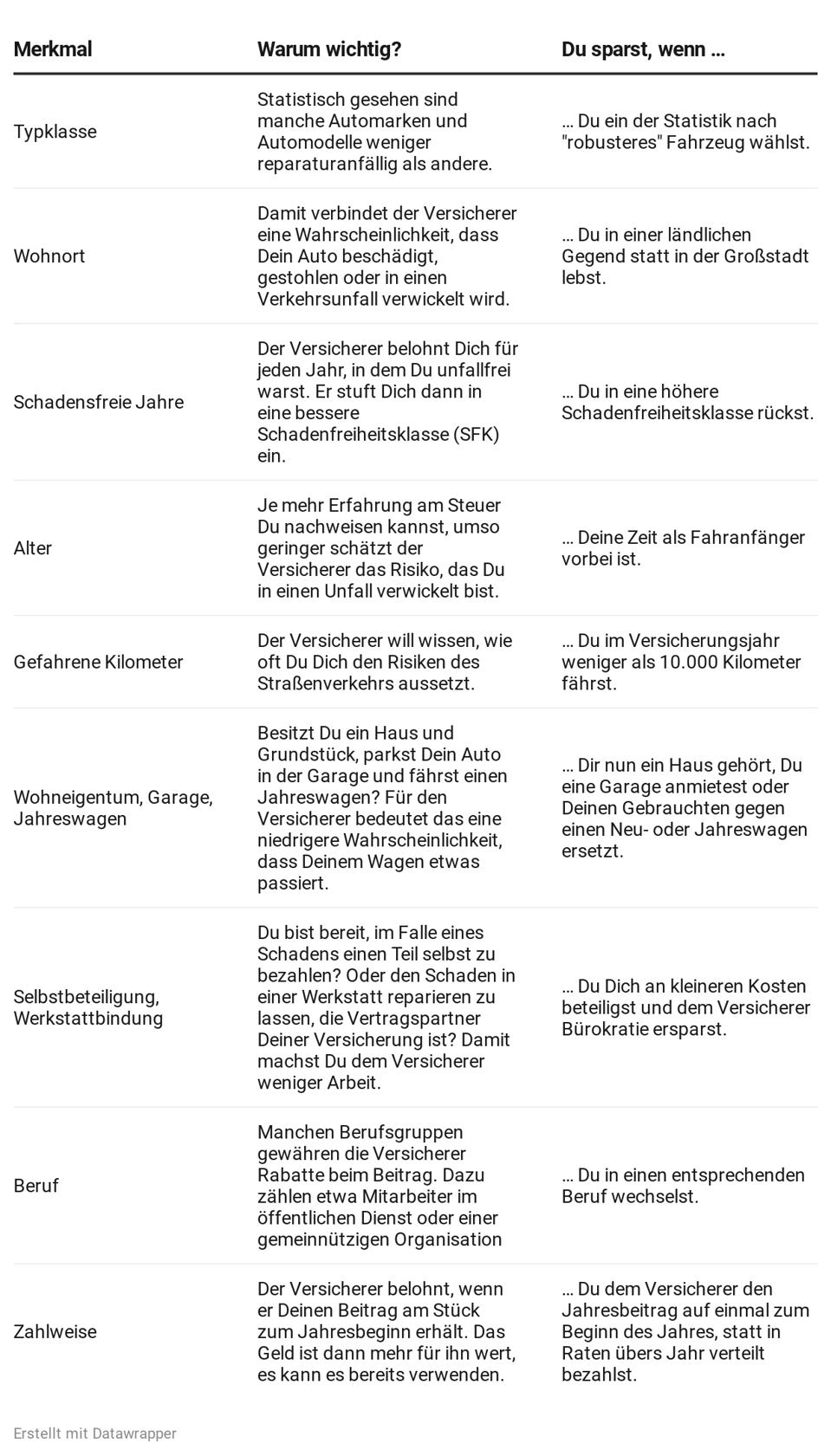 | Merkmal | Warum wichtig? | Du sparst, wenn ... |
|---|---|---|
| Typklasse | Statistisch gesehen sind manche Automarken und Automodelle weniger reparaturanfällig als andere. | ... Du ein der Statistik nach "robusteres" Fahrzeug wählst. |
| Wohnort | Damit verbindet der Versicherer eine Wahrscheinlichkeit, dass Dein Auto beschädigt, gestohlen oder in einen Verkehrsunfall verwickelt wird. | ... Du in einer ländlichen Gegend statt in der Großstadt lebst. |
| Schadensfreie Jahre | Der Versicherer belohnt Dich für jeden Jahr, in dem Du unfallfrei warst. Er stuft Dich dann in eine bessere Schadenfreiheitsklasse (SFK) ein. | ... Du in eine höhere Schadenfreiheitsklasse rückst. |
| Alter | Je mehr Erfahrung am Steuer Du nachweisen kannst, umso geringer schätzt der Versicherer das Risiko, das Du in einen Unfall verwickelt bist. | ... Deine Zeit als Fahranfänger vorbei ist. |
| Gefahrene Kilometer | Der Versicherer will wissen, wie oft Du Dich den Risiken des Straßenverkehrs aussetzt. | ... Du im Versicherungsjahr weniger als 10.000 Kilometer fährst. |
| Wohneigentum, Garage, Jahreswagen | Besitzt Du ein Haus und Grundstück, parkst Dein Auto in der Garage und fährst einen Jahreswagen? Für den Versicherer bedeutet das eine niedrigere Wahrscheinlichkeit, dass Deinem Wagen etwas passiert. | ... Dir nun ein Haus gehört, Du eine Garage anmietest oder Deinen Gebrauchten gegen einen Neu- oder Jahreswagen ersetzt. |
| Selbstbeteiligung, Werkstattbindung | Du bist bereit, im Falle eines Schadens einen Teil selbst zu bezahlen? Oder den Schaden in einer Werkstatt reparieren zu lassen, die Vertragspartner Deiner Versicherung ist? Damit machst Du dem Versicherer weniger Arbeit. | ... Du Dich an kleineren Kosten beteiligst und dem Versicherer Bürokratie ersparst. |
| Beruf | Manchen Berufsgruppen gewähren die Versicherer Rabatte beim Beitrag. Dazu zählen etwa Mitarbeiter im öffentlichen Dienst oder einer gemeinnützigen Organisation | ... Du in einen entsprechenden Beruf wechselst. |
| Zahlweise | Der Versicherer belohnt, wenn er Deinen Beitrag am Stück zum Jahresbeginn erhält. Das Geld ist dann mehr für ihn wert, es kann es bereits verwenden. | ... Du dem Versicherer den Jahresbeitrag auf einmal zum Beginn des Jahres, statt in Raten übers Jahr verteilt bezahlst. |

Erstellt mit Datawrapper